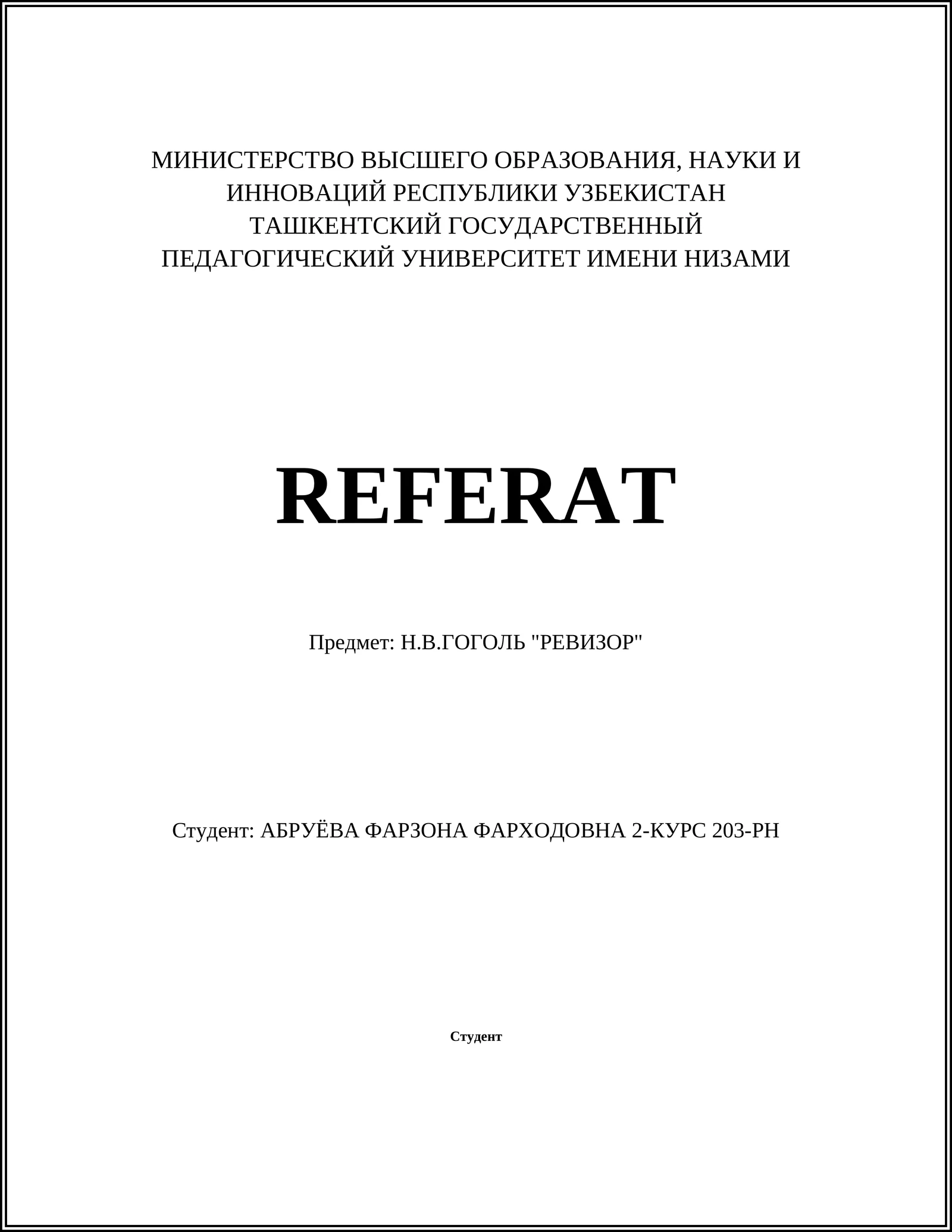 МИНИСТЕРСТВО ВЫСШЕГО ОБРАЗОВАНИЯ, НАУКИ И ИННОВАЦИЙ РЕСПУБЛИКИ УЗБЕКИСТАН ТАШКЕНТСКИЙ ГОСУДАРСТВЕННЫЙ ПЕДАГОГИЧЕСКИЙ УНИВЕРСИТЕТ ИМЕНИ НИЗАМИ

REFERAT

Предмет: Н.В.ГОГОЛЬ "РЕВИЗОР"

Студент: АБРУЁВА ФАРЗОНА ФАРХОДОВНА 2-КУРС 203-РН

Студент